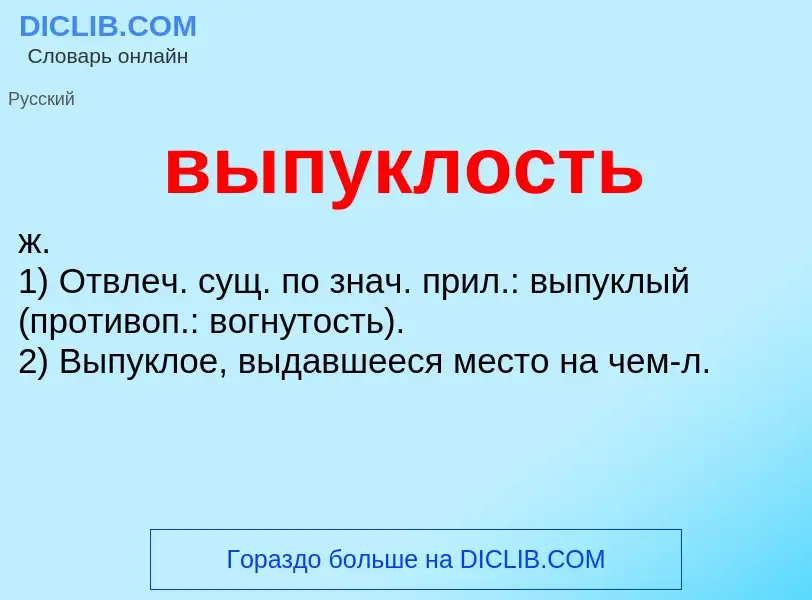 DICLIB.COM
Словарь онлайн

Русский

выпуклость

ж.
1) Отвлеч. сущ. по знач. прил.: выпуклый (противоп.: вогнутость).
2) Выпуклое, выдавшееся место на чем-л.

Гораздо больше на DICLIB.COM